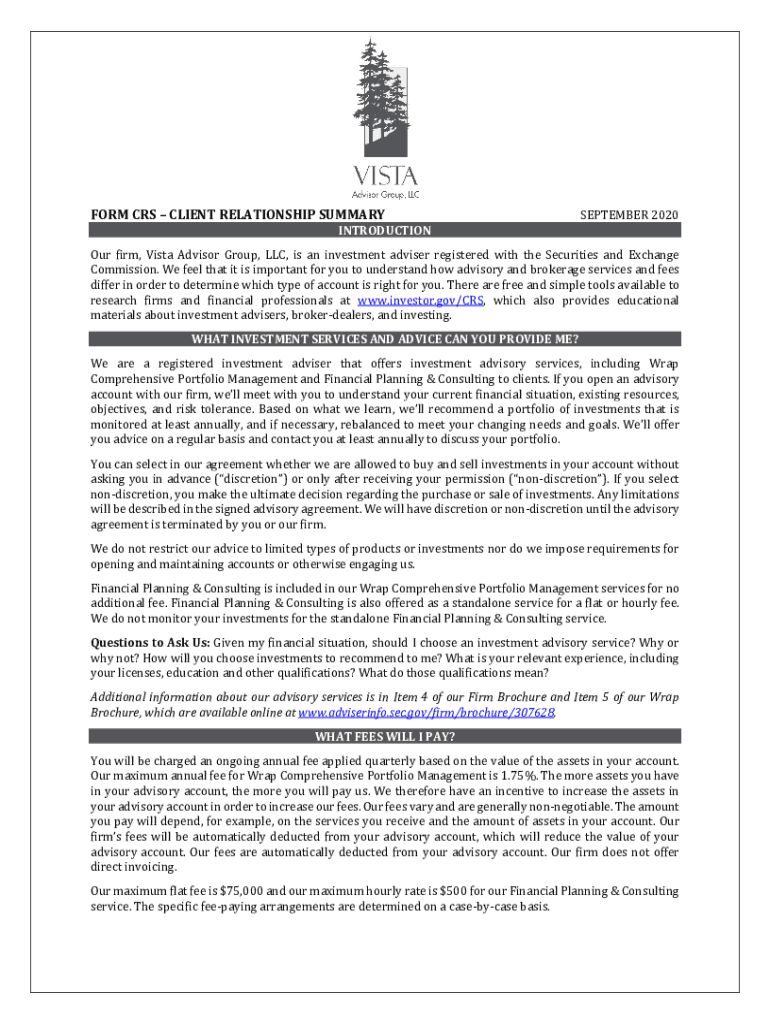 VISTA
Advisor Group, LLC

FORM CRS – CLIENT RELATIONSHIP SUMMARY SEPTEMBER 2020

INTRODUCTION

Our firm, Vista Advisor Group, LLC, is an investment adviser registered with the Securities and Exchange Commission. We feel that it is important for you to understand how advisory and brokerage services and fees differ in order to determine which type of account is right for you. There are free and simple tools available to research firms and financial professionals at www.investor.gov/CRS, which also provides educational materials about investment advisers, broker-dealers, and investing.

WHAT INVESTMENT SERVICES AND ADVICE CAN YOU PROVIDE ME?

We are a registered investment adviser that offers investment advisory services, including Wrap Comprehensive Portfolio Management and Financial Planning & Consulting to clients. If you open an advisory account with our firm, we'll meet with you to understand your current financial situation, existing resources, objectives, and risk tolerance. Based on what we learn, we'll recommend a portfolio of investments that is monitored at least annually, and if necessary, rebalanced to meet your changing needs and goals. We'll offer you advice on a regular basis and contact you at least annually to discuss your portfolio.

You can select in our agreement whether we are allowed to buy and sell investments in your account without asking you in advance ("discretion") or only after receiving your permission ("non-discretion"). If you select non-discretion, you make the ultimate decision regarding the purchase or sale of investments. Any limitations will be described in the signed advisory agreement. We will have discretion or non-discretion until the advisory agreement is terminated by you or our firm.

We do not restrict our advice to limited types of products or investments nor do we impose requirements for opening and maintaining accounts or otherwise engaging us.

Financial Planning & Consulting is included in our Wrap Comprehensive Portfolio Management services for no additional fee. Financial Planning & Consulting is also offered as a standalone service for a flat or hourly fee. We do not monitor your investments for the standalone Financial Planning & Consulting service.

Questions to Ask Us: Given my financial situation, should I choose an investment advisory service? Why or why not? How will you choose investments to recommend to me? What is your relevant experience, including your licenses, education and other qualifications? What do those qualifications mean?

Additional information about our advisory services is in Item 4 of our Firm Brochure and Item 5 of our Wrap Brochure, which are available online at www.adviserinfo.sec.gov/firm/brochure/307628.

WHAT FEES WILL I PAY?

You will be charged an ongoing annual fee applied quarterly based on the value of the assets in your account. Our maximum annual fee for Wrap Comprehensive Portfolio Management is 1.75%. The more assets you have in your advisory account, the more you will pay us. We therefore have an incentive to increase the assets in your advisory account in order to increase our fees. Our fees vary and are generally non-negotiable. The amount you pay will depend, for example, on the services you receive and the amount of assets in your account. Our firm's fees will be automatically deducted from your advisory account, which will reduce the value of your advisory account. Our fees are automatically deducted from your advisory account. Our firm does not offer direct invoicing.

Our maximum flat fee is $75,000 and our maximum hourly rate is $500 for our Financial Planning & Consulting service. The specific fee-paying arrangements are determined on a case-by-case basis.